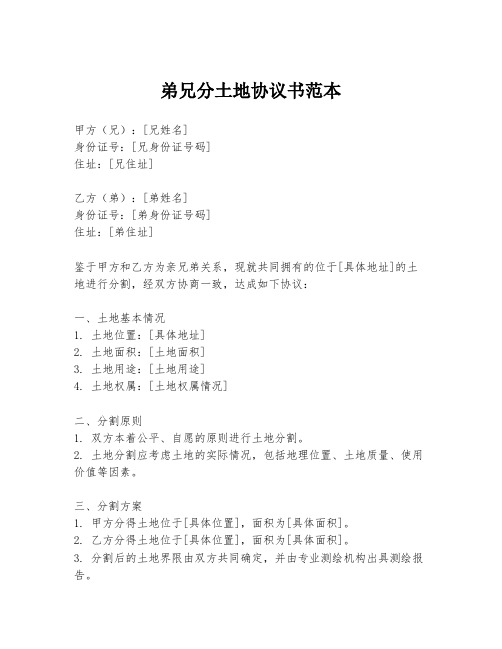 弟兄分土地协议书范本

甲方（兄）：[兄姓名]
身份证号：[兄身份证号码]
住址：[兄住址]

乙方（弟）：[弟姓名]
身份证号：[弟身份证号码]
住址：[弟住址]

鉴于甲方和乙方为亲兄弟关系，现就共同拥有的位于[具体地址]的土地进行分割，经双方协商一致，达成如下协议：

一、土地基本情况
1. 土地位置：[具体地址]
2. 土地面积：[土地面积]
3. 土地用途：[土地用途]
4. 土地权属：[土地权属情况]

二、分割原则
1. 双方本着公平、自愿的原则进行土地分割。
2. 土地分割应考虑土地的实际情况，包括地理位置、土地质量、使用价值等因素。

三、分割方案
1. 甲方分得土地位于[具体位置]，面积为[具体面积]。
2. 乙方分得土地位于[具体位置]，面积为[具体面积]。
3. 分割后的土地界限由双方共同确定，并由专业测绘机构出具测绘报告。